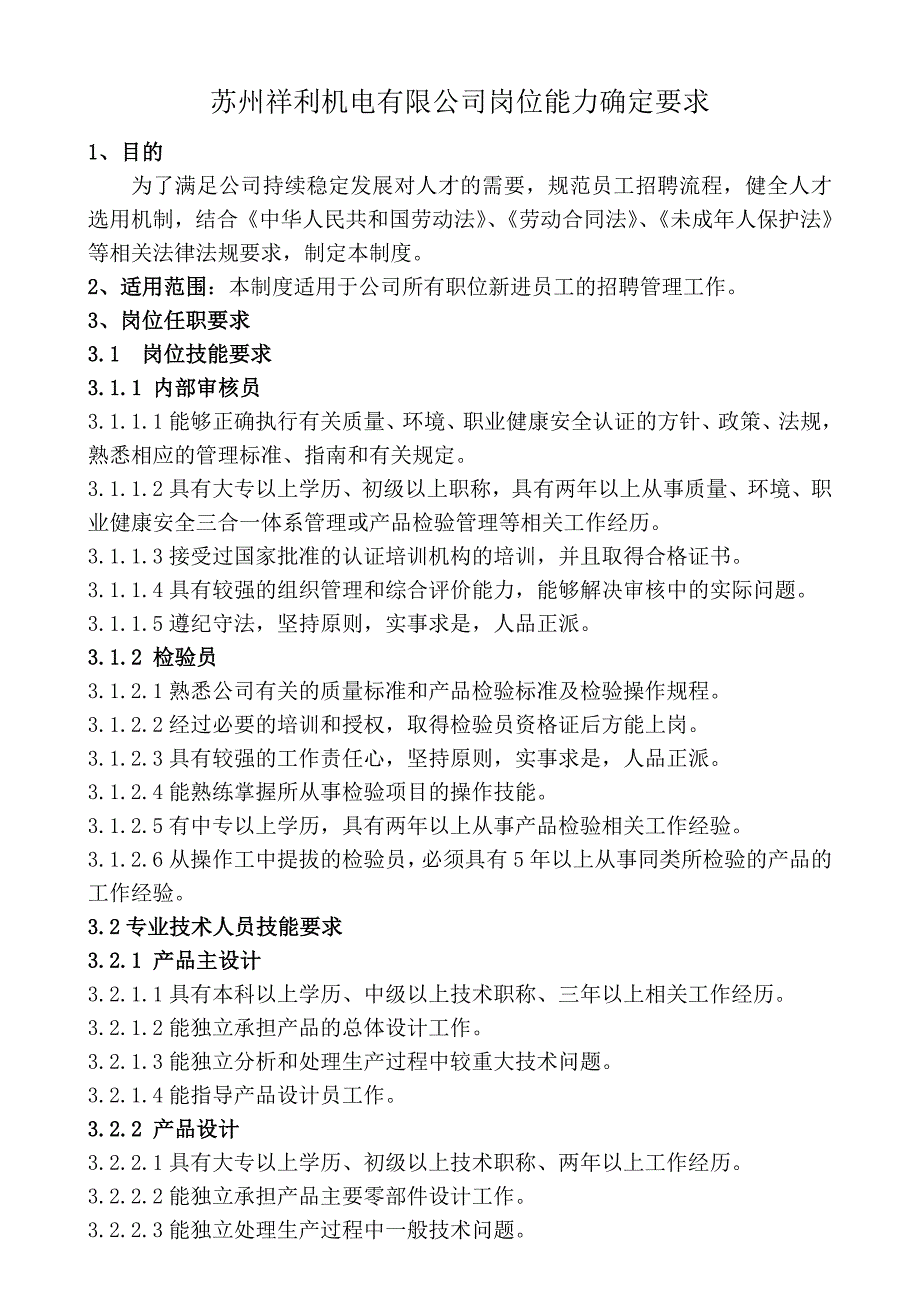 苏州祥利机电有限公司岗位能力确定要求

1、目的

为了满足公司持续稳定发展对人才的需要，规范员工招聘流程，健全人才选用机制，结合《中华人民共和国劳动法》、《劳动合同法》、《未成年人保护法》等相关法律法规要求，制定本制度。

2、适用范围：本制度适用于公司所有职位新进员工的招聘管理工作。

3、岗位任职要求

3.1 岗位技能要求

3.1.1 内部审核员

3.1.1.1 能够正确执行有关质量、环境、职业健康安全认证的方针、政策、法规，熟悉相应的管理标准、指南和有关规定。

3.1.1.2 具有大专以上学历、初级以上职称，具有两年以上从事质量、环境、职业健康安全三合一体系管理或产品检验管理等相关工作经历。

3.1.1.3 接受过国家批准的认证培训机构的培训，并且取得合格证书。

3.1.1.4 具有较强的组织管理和综合评价能力，能够解决审核中的实际问题。

3.1.1.5 遵纪守法，坚持原则，实事求是，人品正派。

3.1.2 检验员

3.1.2.1 熟悉公司有关的质量标准和产品检验标准及检验操作规程。

3.1.2.2 经过必要的培训和授权，取得检验员资格证后方能上岗。

3.1.2.3 具有较强的工作责任心，坚持原则，实事求是，人品正派。

3.1.2.4 能熟练掌握所从事检验项目的操作技能。

3.1.2.5 有中专以上学历，具有两年以上从事产品检验相关工作经验。

3.1.2.6 从操作工中提拔的检验员，必须具有 5 年以上从事同类所检验的产品的工作经验。

3.2 专业技术人员技能要求

3.2.1 产品主设计

3.2.1.1 具有本科以上学历、中级以上技术职称、三年以上相关工作经历。

3.2.1.2 能独立承担产品的总体设计工作。

3.2.1.3 能独立分析和处理生产过程中较重大技术问题。

3.2.1.4 能指导产品设计员工作。

3.2.2 产品设计

3.2.2.1 具有大专以上学历、初级以上技术职称、两年以上工作经历。

3.2.2.2 能独立承担产品主要零部件设计工作。

3.2.2.3 能独立处理生产过程中一般技术问题。